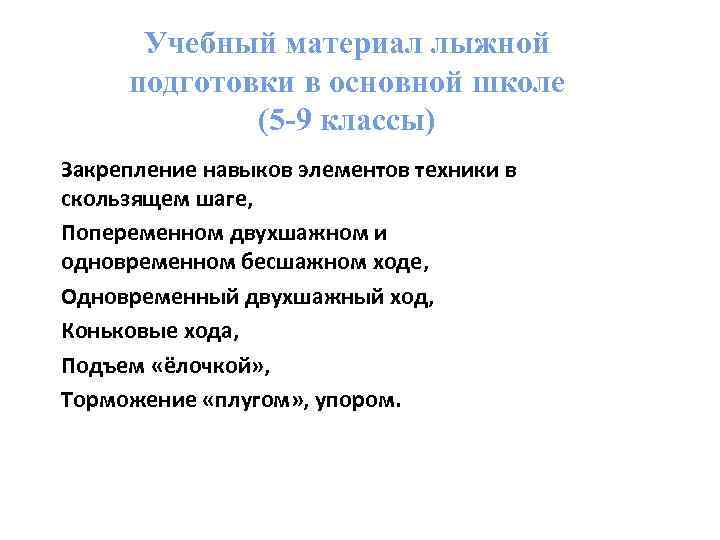 Учебный материал лыжной подготовки в основной школе (5-9 классы)

Закрепление навыков элементов техники в скользящем шаге,

Попеременном двухшажном и одновременном бесшажном ходе,

Одновременный двухшажный ход,

Коньковые хода,

Подъем «ёлочкой»,

Торможение «плугом», упором.